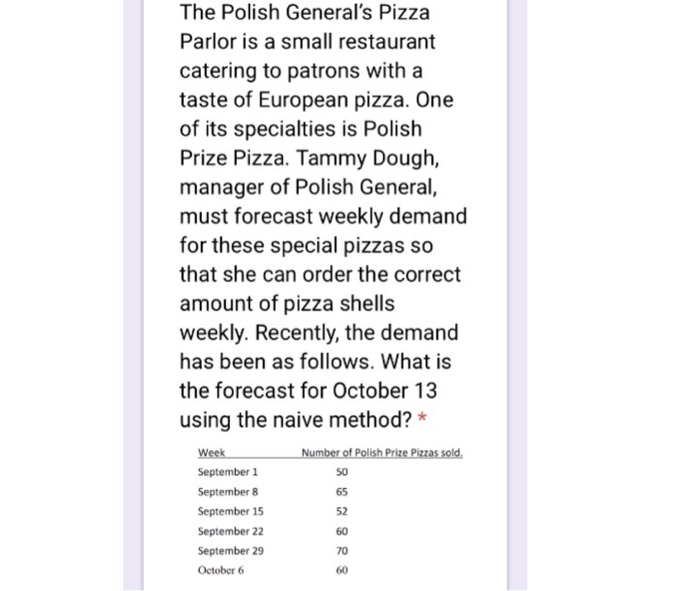 The Polish General's Pizza Parlor is a small restaurant catering to patrons with a taste of European pizza. One of its specialties is Polish Prize Pizza. Tammy Dough, manager of Polish General, must forecast weekly demand for these special pizzas so that she can order the correct amount of pizza shells weekly. Recently, the demand has been as follows. What is the forecast for October 13 using the naive method? *

| Week | Number of Polish Prize Pizzas sold. |
|---|---|
| September 1 | 50 |
| September 8 | 65 |
| September 15 | 52 |
| September 22 | 60 |
| September 29 | 70 |
| October 6 | 60 |